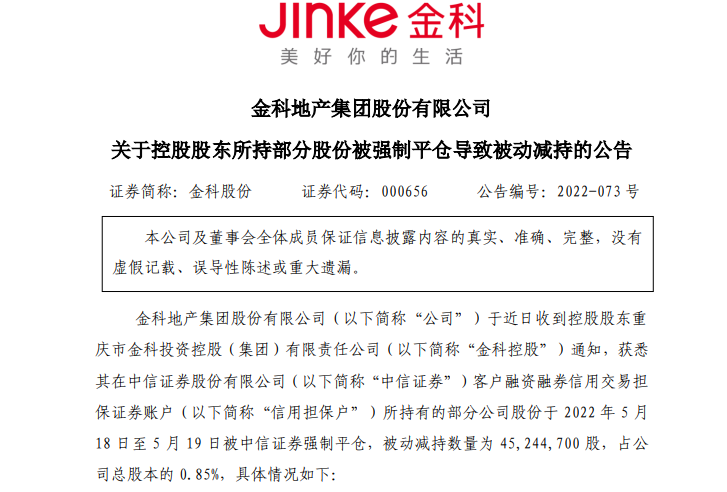 JINKE金科
美好你的生活

金科地产集团股份有限公司

关于控股股东所持部分股份被强制平仓导致被动减持的公告

证券简称：金科股份 证券代码：000656 公告编号：2022-073号

本公司及董事会全体成员保证信息披露内容的真实、准确、完整，没有虚假记载、误导性陈述或重大遗漏。

金科地产集团股份有限公司（以下简称“公司”）于近日收到控股股东重庆市金科投资控股（集团）有限责任公司（以下简称“金科控股”）通知，获悉其在中信证券股份有限公司（以下简称“中信证券”）客户融资融券信用交易担保证券账户（以下简称“信用担保户”）所持有的部分公司股份于2022年5月18日至5月19日被中信证券强制平仓，被动减持数量为45,244,700股，占公司总股本的0.85%，具体情况如下：